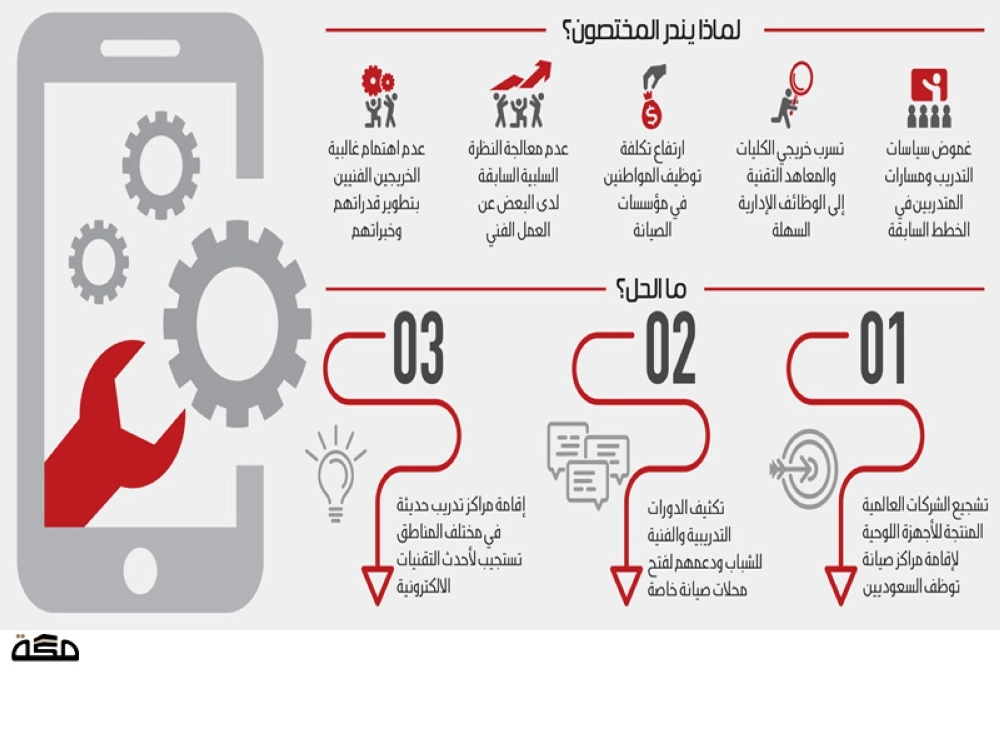 لماذا يندر المختصون؟

غموض سياسات التدريب ومسارات المتدربين في الخطط السابقة

تسرب خريجي الكليات والمعاهد التقنية إلى الوظائف الإدارية السهلة

ارتفاع تكلفة توظيف المواطنين في مؤسسات الصيانة

عدم معالجة النظرة السلبية السابقة لدى البعض عن العمل الفني

عدم اهتمام غالبية الخريجين الفنيين بتطوير قدراتهم وخبراتهم

ما الحل؟

01

تشجيع الشركات العالمية المنتجة للأجهزة اللوحية لإقامة مراكز صيانة توظف السعوديين

02

تكثيف الدورات التدريبية والفنية للشباب ودعمهم لفتح محلات صيانة خاصة

03

إقامة مراكز تدريب حديثة في مختلف المناطق تستجيب لأحدث التقنيات الالكترونية

مكة